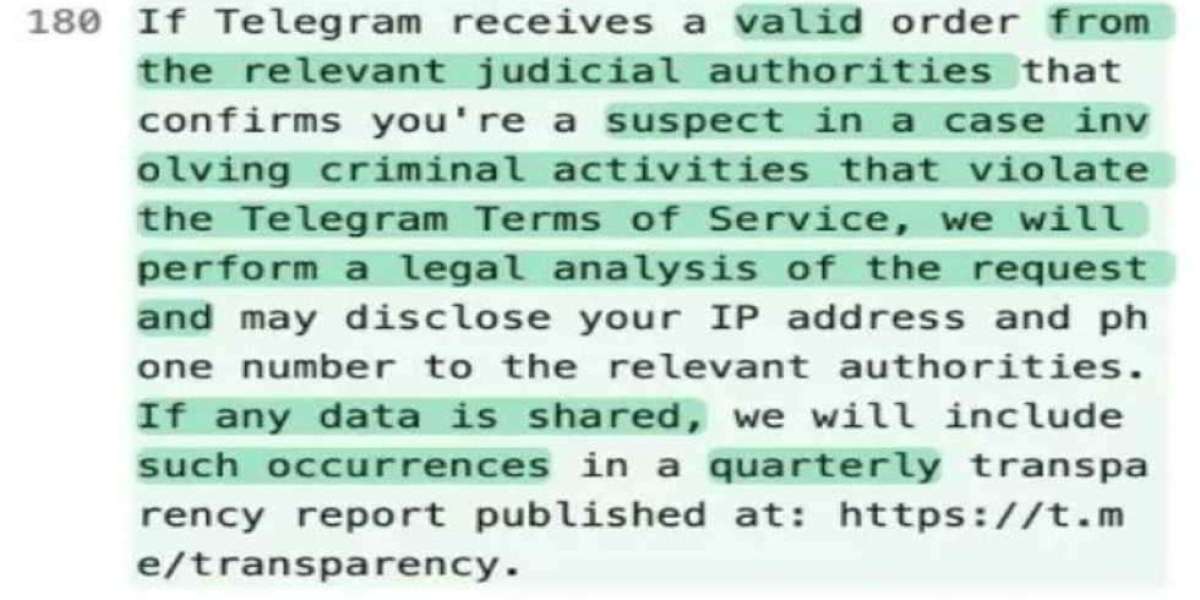 180 If Telegram receives a valid order from the relevant judicial authorities that confirms you're a suspect in a case involving criminal activities that violate the Telegram Terms of Service, we will perform a legal analysis of the request and may disclose your IP address and phone number to the relevant authorities. If any data is shared, we will include such occurrences in a quarterly transparency report published at: https://t.me/transparency.